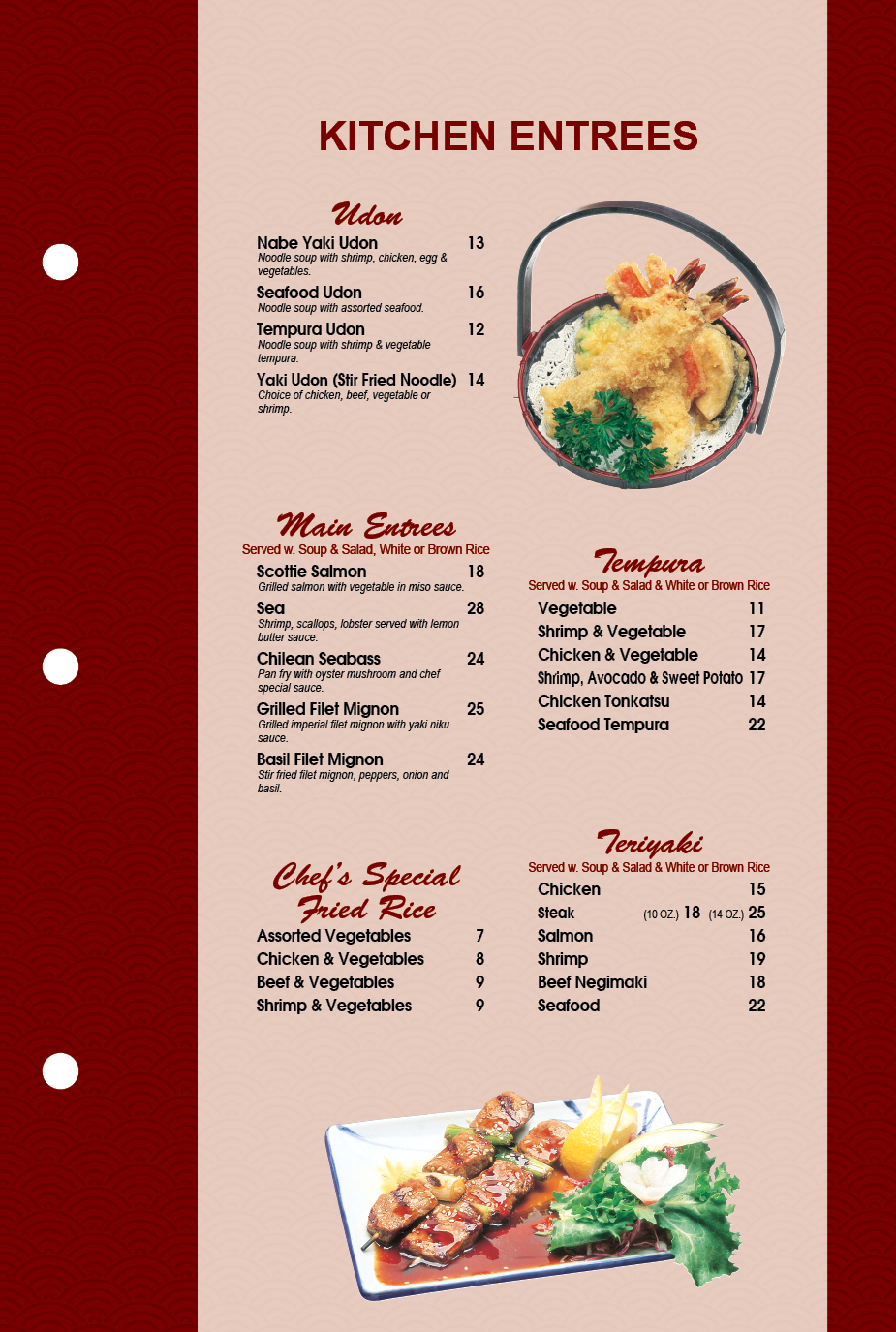 KITCHEN ENTREES

Udon

Nabe Yaki Udon 13
Noodle soup with shrimp, chicken, egg & vegetables.

Seafood Udon 16
Noodle soup with assorted seafood.

Tempura Udon 12
Noodle soup with shrimp & vegetable tempura.

Yaki Udon (Stir Fried Noodle) 14
Choice of chicken, beef, vegetable or shrimp.

Main Entrees
Served w. Soup & Salad, White or Brown Rice

Scottie Salmon 18
Grilled salmon with vegetable in miso sauce.

Sea 28
Shrimp, scallops, lobster served with lemon butter sauce.

Chilean Seabass 24
Pan fry with oyster mushroom and chef special sauce.

Grilled Filet Mignon 25
Grilled imperial filet mignon with yaki niku sauce.

Basil Filet Mignon 24
Stir fried filet mignon, peppers, onion and basil.

Chef's Special Fried Rice

Assorted Vegetables 7
Chicken & Vegetables 8
Beef & Vegetables 9
Shrimp & Vegetables 9

Tempura
Served w. Soup & Salad & White or Brown Rice

Vegetable 11
Shrimp & Vegetable 17
Chicken & Vegetable 14
Shrimp, Avocado & Sweet Potato 17
Chicken Tonkatsu 14
Seafood Tempura 22

Teriyaki
Served w. Soup & Salad & White or Brown Rice

Chicken 15
Steak (10 OZ.) 18 (14 OZ.) 25
Salmon 16
Shrimp 19
Beef Negimaki 18
Seafood 22